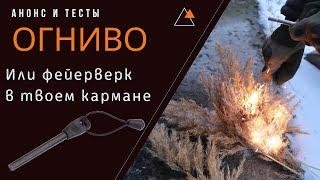 АНОНС И ТЕСТЫ

ОГНИВО

Или фейерверк
в твоем кармане